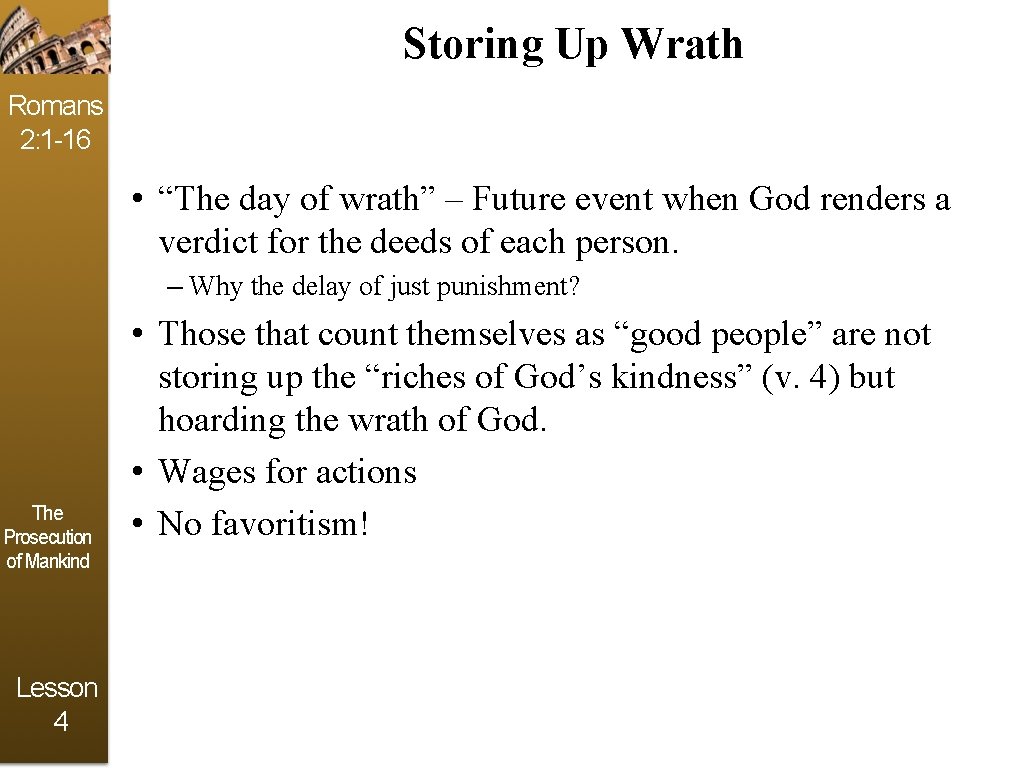 Storing Up Wrath

Romans 2:1-16

• “The day of wrath” – Future event when God renders a verdict for the deeds of each person.

– Why the delay of just punishment?

• Those that count themselves as “good people” are not storing up the “riches of God’s kindness” (v. 4) but hoarding the wrath of God.
• Wages for actions
• No favoritism!

The Prosecution of Mankind

Lesson 4